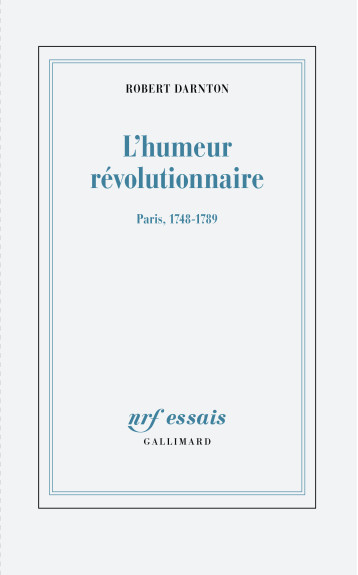 ROBERT DARNTON

L'humeur révolutionnaire

Paris, 1748-1789

nrf essais
GALLIMARD